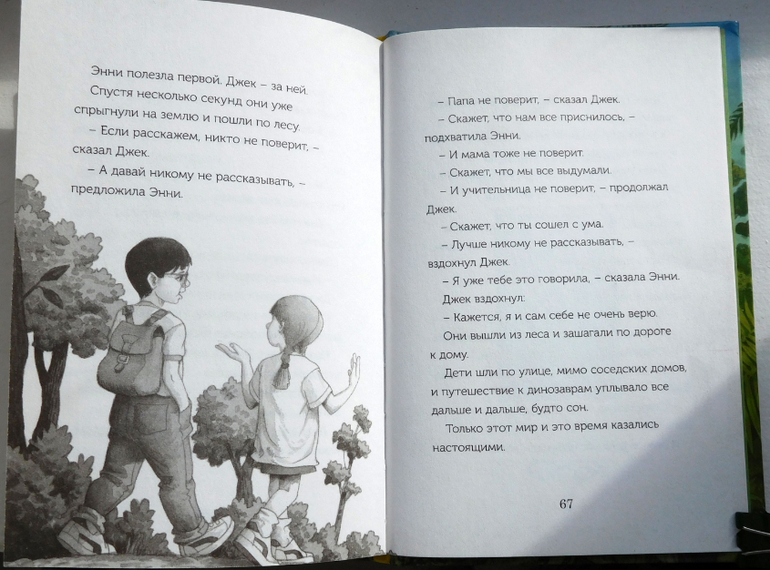 Энни полезла первой. Джек – за ней. Спустя несколько секунд они уже спрыгнули на землю и пошли по лесу.

– Если расскажем, никто не поверит, – сказал Джек.

– А давай никому не рассказывать, – предложила Энни.

– Папа не поверит, – сказал Джек.

– Скажет, что нам все приснилось, – подхватила Энни.

– И мама тоже не поверит.

– Скажет, что мы все выдумали.

– И учительница не поверит, – продолжал Джек.

– Скажет, что ты сошел с ума.

– Лучше никому не рассказывать, – вздохнул Джек.

– Я уже тебе это говорила, – сказала Энни.

Джек вздохнул:

– Кажется, я и сам себе не очень верю.

Они вышли из леса и зашагали по дороге к дому.

Дети шли по улице, мимо соседских домов, и путешествие к динозаврам уплывало все дальше и дальше, будто сон.

Только этот мир и это время казались настоящими.

67